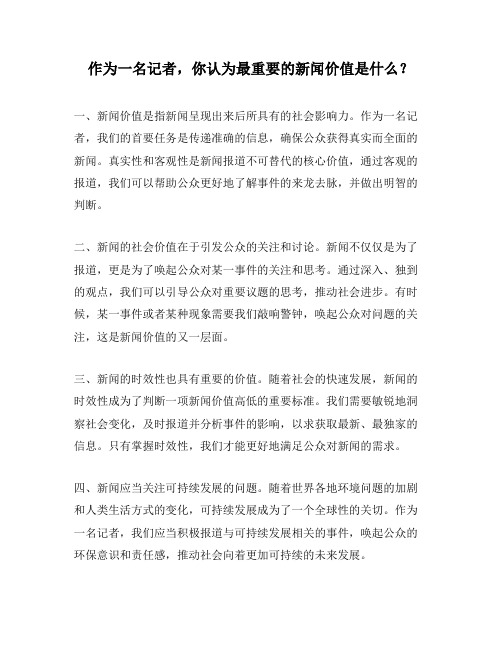 作为一名记者，你认为最重要的新闻价值是什么？

一、新闻价值是指新闻呈现出来后所具有的社会影响力。作为一名记者，我们的首要任务是传递准确的信息，确保公众获得真实而全面的新闻。真实性和客观性是新闻报道不可替代的核心价值，通过客观的报道，我们可以帮助公众更好地了解事件的来龙去脉，并做出明智的判断。

二、新闻的社会价值在于引发公众的关注和讨论。新闻不仅仅是为了报道，更是为了唤起公众对某一事件的关注和思考。通过深入、独到的观点，我们可以引导公众对重要议题的思考，推动社会进步。有时候，某一事件或者某种现象需要我们敲响警钟，唤起公众对问题的关注，这是新闻价值的又一层面。

三、新闻的时效性也具有重要的价值。随着社会的快速发展，新闻的时效性成为了判断一项新闻价值高低的重要标准。我们需要敏锐地洞察社会变化，及时报道并分析事件的影响，以求获取最新、最独家的信息。只有掌握时效性，我们才能更好地满足公众对新闻的需求。

四、新闻应当关注可持续发展的问题。随着世界各地环境问题的加剧和人类生活方式的变化，可持续发展成为了一个全球性的关切。作为一名记者，我们应当积极报道与可持续发展相关的事件，唤起公众的环保意识和责任感，推动社会向着更加可持续的未来发展。